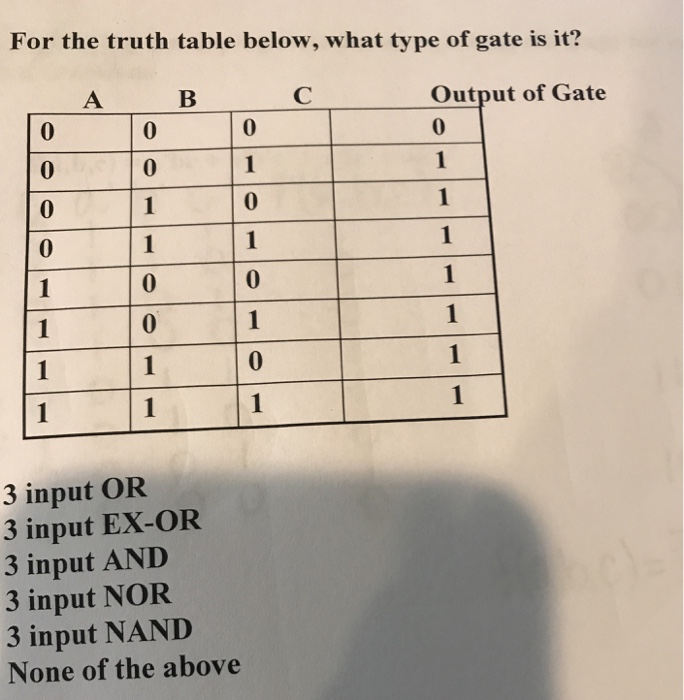 For the truth table below, what type of gate is it?

| A | B | C | Output of Gate |
|---|---|---|---|
| 0 | 0 | 0 | 0 |
| 0 | 0 | 1 | 1 |
| 0 | 1 | 0 | 1 |
| 0 | 1 | 1 | 1 |
| 1 | 0 | 0 | 1 |
| 1 | 0 | 1 | 1 |
| 1 | 1 | 0 | 1 |
| 1 | 1 | 1 | 1 |

3 input OR
3 input EX-OR
3 input AND
3 input NOR
3 input NAND
None of the above